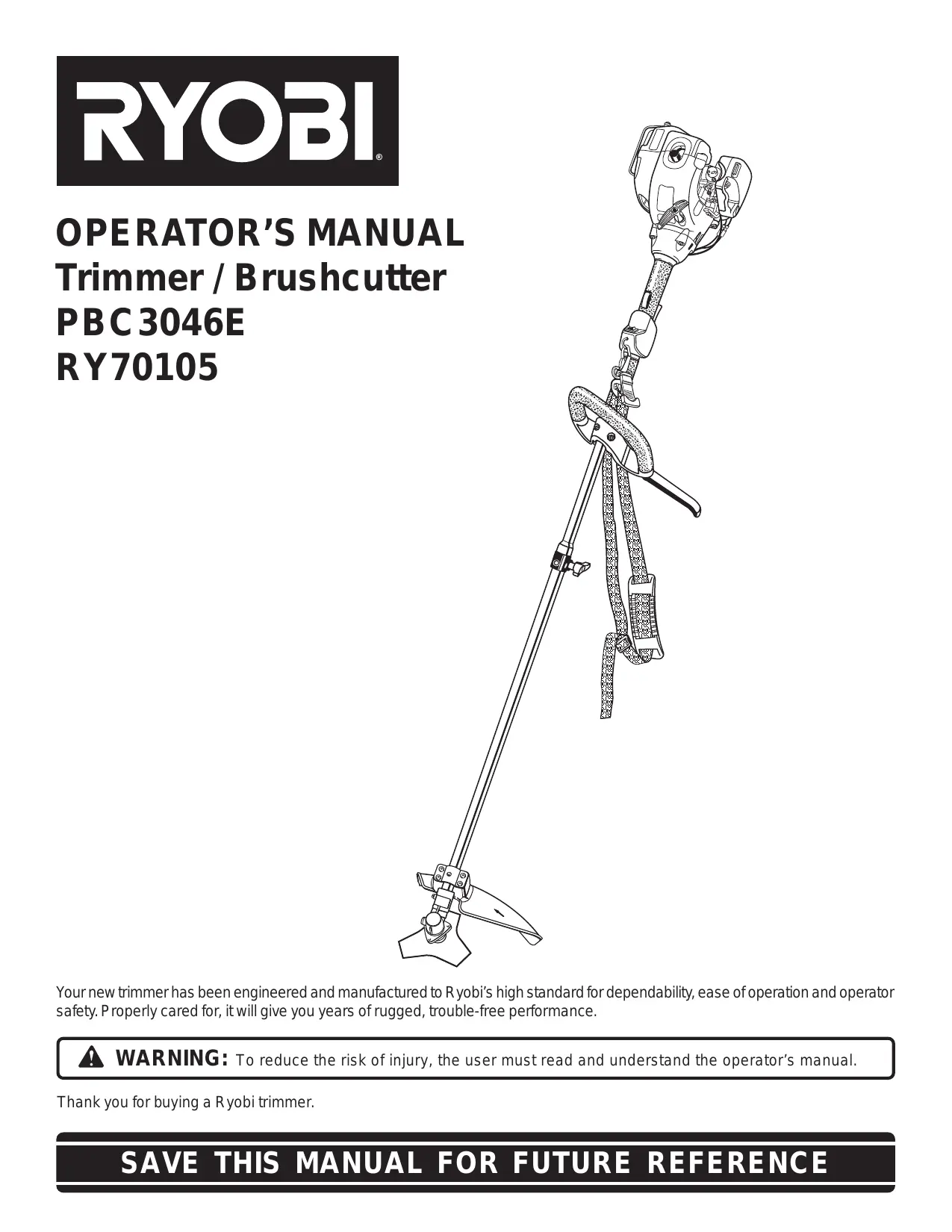 RYOBI®

OPERATOR'S MANUAL
Trimmer / Brushcutter
PBC3046E
RY70105

Your new trimmer has been engineered and manufactured to Ryobi's high standard for dependability, ease of operation and operator safety. Properly cared for, it will give you years of rugged, trouble-free performance.

WARNING: To reduce the risk of injury, the user must read and understand the operator's manual.

Thank you for buying a Ryobi trimmer.

SAVE THIS MANUAL FOR FUTURE REFERENCE